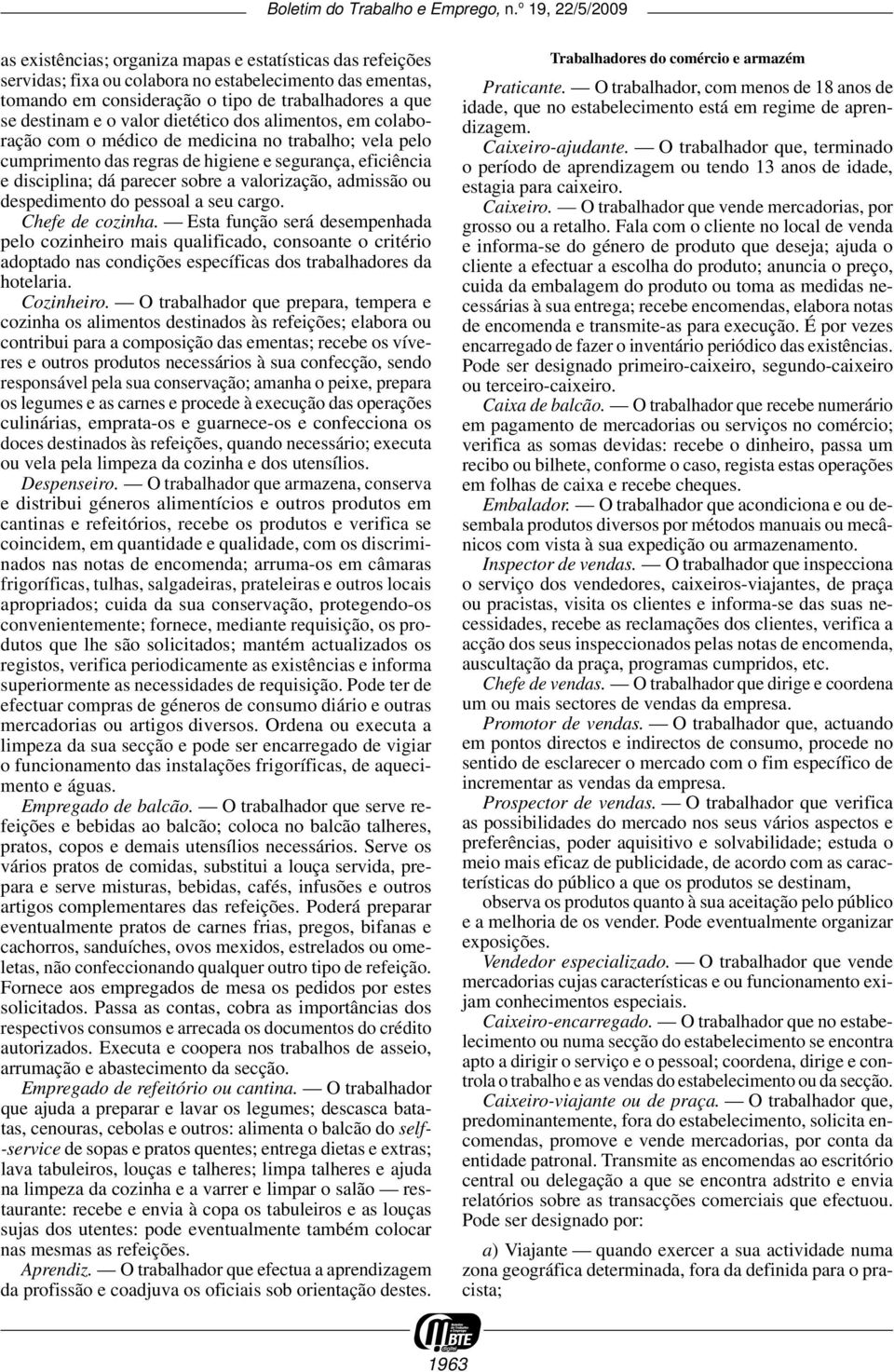 Boletim do Trabalho e Emprego, n.º 19, 22/5/2009

as existências; organiza mapas e estatísticas das refeições servidas; fixa ou colabora no estabelecimento das ementas, tomando em consideração o tipo de trabalhadores a que se destinam e o valor dietético dos alimentos, em colaboração com o médico de medicina no trabalho; vela pelo cumprimento das regras de higiene e segurança, eficiência e disciplina; dá parecer sobre a valorização, admissão ou despedimento do pessoal a seu cargo.

Chefe de cozinha. — Esta função será desempenhada pelo cozinheiro mais qualificado, consoante o critério adoptado nas condições específicas dos trabalhadores da hotelaria.

Cozinheiro. — O trabalhador que prepara, tempera e cozinha os alimentos destinados às refeições; elabora ou contribui para a composição das ementas; recebe os víveres e outros produtos necessários à sua confecção, sendo responsável pela sua conservação; amanha o peixe, prepara os legumes e as carnes e procede à execução das operações culinárias, emprata-os e guarnece-os e confecciona os doces destinados às refeições, quando necessário; executa ou vela pela limpeza da cozinha e dos utensílios.

Despenseiro. — O trabalhador que armazena, conserva e distribui géneros alimentícios e outros produtos em cantinas e refeitórios, recebe os produtos e verifica se coincidem, em quantidade e qualidade, com os discriminados nas notas de encomenda; arruma-os em câmaras frigoríficas, tulhas, salgadeiras, prateleiras e outros locais apropriados; cuida da sua conservação, protegendo-os convenientemente; fornece, mediante requisição, os produtos que lhe são solicitados; mantém actualizados os registos, verifica periodicamente as existências e informa superiormente as necessidades de requisição. Pode ter de efectuar compras de géneros de consumo diário e outras mercadorias ou artigos diversos. Ordena ou executa a limpeza da sua secção e pode ser encarregado de vigiar o funcionamento das instalações frigoríficas, de aquecimento e águas.

Empregado de balcão. — O trabalhador que serve refeições e bebidas ao balcão; coloca no balcão talheres, pratos, copos e demais utensílios necessários. Serve os vários pratos de comidas, substitui a louça servida, prepara e serve misturas, bebidas, cafés, infusões e outros artigos complementares das refeições. Poderá preparar eventualmente pratos de carnes frias, pregos, bifanas e cachorros, sanduíches, ovos mexidos, estrelados ou omeletas, não confeccionando qualquer outro tipo de refeição. Fornece aos empregados de mesa os pedidos por estes solicitados. Passa as contas, cobra as importâncias dos respectivos consumos e arrecada os documentos do crédito autorizados. Executa e coopera nos trabalhos de asseio, arrumação e abastecimento da secção.

Empregado de refeitório ou cantina. — O trabalhador que ajuda a preparar e lavar os legumes; descasca batatas, cenouras, cebolas e outros: alimenta o balcão do self-service de sopas e pratos quentes; entrega dietas e extras; lava tabuleiros, louças e talheres; limpa talheres e ajuda na limpeza da cozinha e a varrer e limpar o salão — restaurante: recebe e envia à copa os tabuleiros e as louças sujas dos utentes: pode eventualmente também colocar nas mesmas as refeições.

Aprendiz. — O trabalhador que efectua a aprendizagem da profissão e coadjuva os oficiais sob orientação destes.

Trabalhadores do comércio e armazém

Praticante. — O trabalhador, com menos de 18 anos de idade, que no estabelecimento está em regime de aprendizagem.

Caixeiro-ajudante. — O trabalhador que, terminado o período de aprendizagem ou tendo 13 anos de idade, estagia para caixeiro.

Caixeiro. — O trabalhador que vende mercadorias, por grosso ou a retalho. Fala com o cliente no local de venda e informa-se do género de produto que deseja; ajuda o cliente a efectuar a escolha do produto; anuncia o preço, cuida da embalagem do produto ou toma as medidas necessárias à sua entrega; recebe encomendas, elabora notas de encomenda e transmite-as para execução. É por vezes encarregado de fazer o inventário periódico das existências. Pode ser designado primeiro-caixeiro, segundo-caixeiro ou terceiro-caixeiro.

Caixa de balcão. — O trabalhador que recebe numerário em pagamento de mercadorias ou serviços no comércio; verifica as somas devidas: recebe o dinheiro, passa um recibo ou bilhete, conforme o caso, regista estas operações em folhas de caixa e recebe cheques.

Embalador. — O trabalhador que acondiciona e ou desembala produtos diversos por métodos manuais ou mecânicos com vista à sua expedição ou armazenamento.

Inspector de vendas. — O trabalhador que inspecciona o serviço dos vendedores, caixeiros-viajantes, de praça ou pracistas, visita os clientes e informa-se das suas necessidades, recebe as reclamações dos clientes, verifica a acção dos seus inspeccionados pelas notas de encomenda, auscultação da praça, programas cumpridos, etc.

Chefe de vendas. — O trabalhador que dirige e coordena um ou mais sectores de vendas da empresa.

Promotor de vendas. — O trabalhador que, actuando em pontos directos e indirectos de consumo, procede no sentido de esclarecer o mercado com o fim específico de incrementar as vendas da empresa.

Prospector de vendas. — O trabalhador que verifica as possibilidades do mercado nos seus vários aspectos e preferências, poder aquisitivo e solvabilidade; estuda o meio mais eficaz de publicidade, de acordo com as características do público a que os produtos se destinam,

observa os produtos quanto à sua aceitação pelo público e a melhoria de os vender. Pode eventualmente organizar exposições.

Vendedor especializado. — O trabalhador que vende mercadorias cujas características e ou funcionamento exijam conhecimentos especiais.

Caixeiro-encarregado. — O trabalhador que no estabelecimento ou numa secção do estabelecimento se encontra apto a dirigir o serviço e o pessoal; coordena, dirige e controla o trabalho e as vendas do estabelecimento ou da secção.

Caixeiro-viajante ou de praça. — O trabalhador que, predominantemente, fora do estabelecimento, solicita encomendas, promove e vende mercadorias, por conta da entidade patronal. Transmite as encomendas ao escritório central ou delegação a que se encontra adstrito e envia relatórios sobre as transacções comerciais que efectuou. Pode ser designado por:

a) Viajante — quando exercer a sua actividade numa zona geográfica determinada, fora da definida para o pracista;

BTE

1963